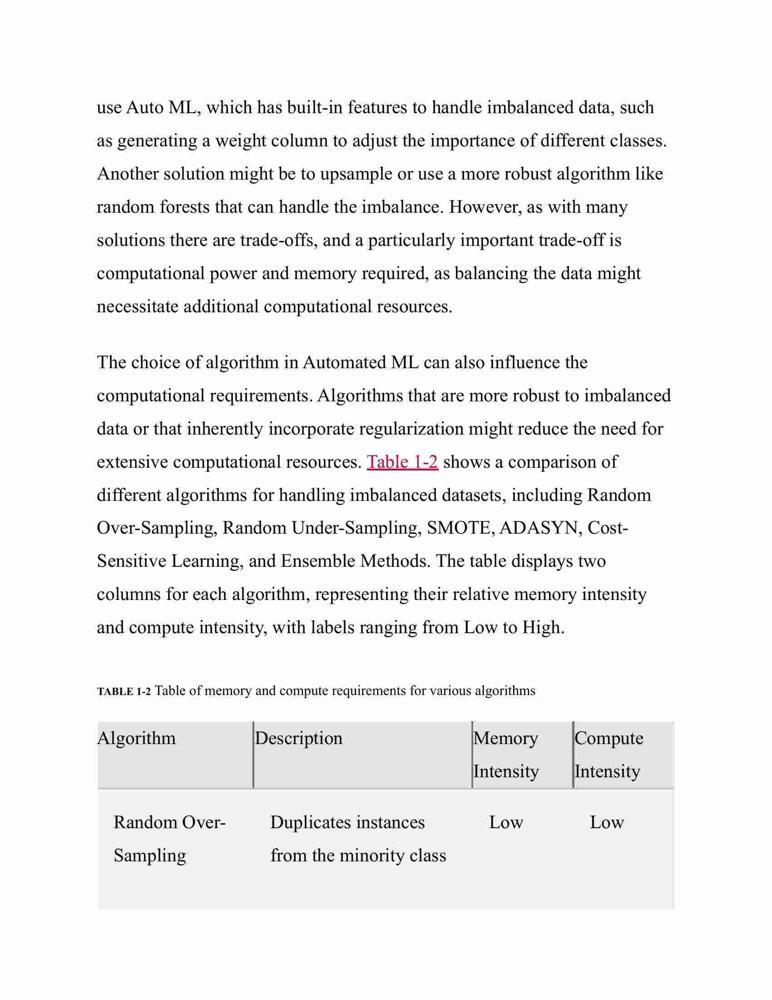 use Auto ML, which has built-in features to handle imbalanced data, such as generating a weight column to adjust the importance of different classes. Another solution might be to upsample or use a more robust algorithm like random forests that can handle the imbalance. However, as with many solutions there are trade-offs, and a particularly important trade-off is computational power and memory required, as balancing the data might necessitate additional computational resources.

The choice of algorithm in Automated ML can also influence the computational requirements. Algorithms that are more robust to imbalanced data or that inherently incorporate regularization might reduce the need for extensive computational resources. Table 1-2 shows a comparison of different algorithms for handling imbalanced datasets, including Random Over-Sampling, Random Under-Sampling, SMOTE, ADASYN, Cost-Sensitive Learning, and Ensemble Methods. The table displays two columns for each algorithm, representing their relative memory intensity and compute intensity, with labels ranging from Low to High.

TABLE 1-2 Table of memory and compute requirements for various algorithms

| Algorithm | Description | Memory Intensity | Compute Intensity |
|---|---|---|---|
| Random Over-Sampling | Duplicates instances from the minority class | Low | Low |